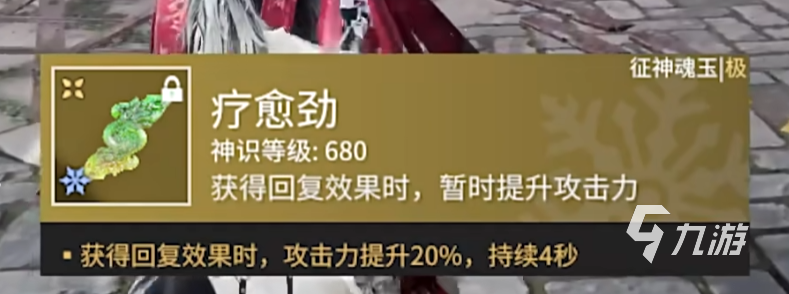 征神魂玉|极

疗愈劲

神识等级: 680

获得回复效果时，暂时提升攻击力

▪ 获得回复效果时，攻击力提升20%，持续4秒

九游